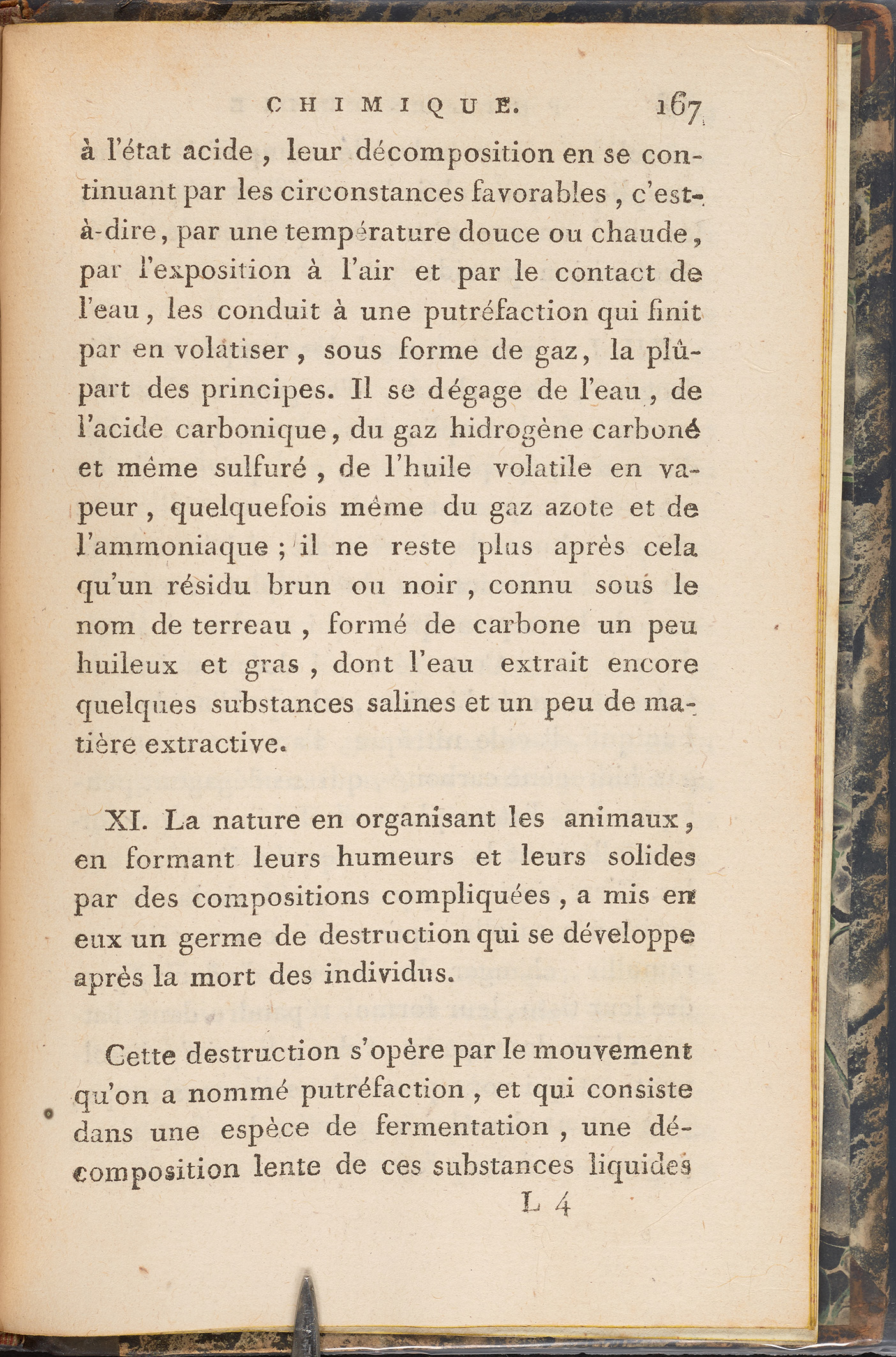 CHIMIQUE. 167

à l'état acide, leur décomposition en se continuant par les circonstances favorables, c'est-à-dire, par une température douce ou chaude, par l'exposition à l'air et par le contact de l'eau, les conduit à une putréfaction qui finit par en volatiser, sous forme de gaz, la plûpart des principes. Il se dégage de l'eau, de l'acide carbonique, du gaz hidrogène carboné et même sulfuré, de l'huile volatile en vapeur, quelquefois même du gaz azote et de l'ammoniaque; il ne reste plus après cela qu'un résidu brun ou noir, connu sous le nom de terreau, formé de carbone un peu huileux et gras, dont l'eau extrait encore quelques substances salines et un peu de matière extractive.

XI. La nature en organisant les animaux, en formant leurs humeurs et leurs solides par des compositions compliquées, a mis en eux un germe de destruction qui se développe après la mort des individus.

Cette destruction s'opère par le mouvement qu'on a nommé putréfaction, et qui consiste dans une espèce de fermentation, une décomposition lente de ces substances liquides

L 4